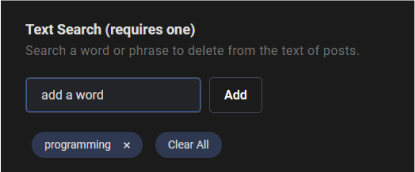 Text Search (requires one)
Search a word or phrase to delete from the text of posts.

add a word

Add

programming ×

Clear All